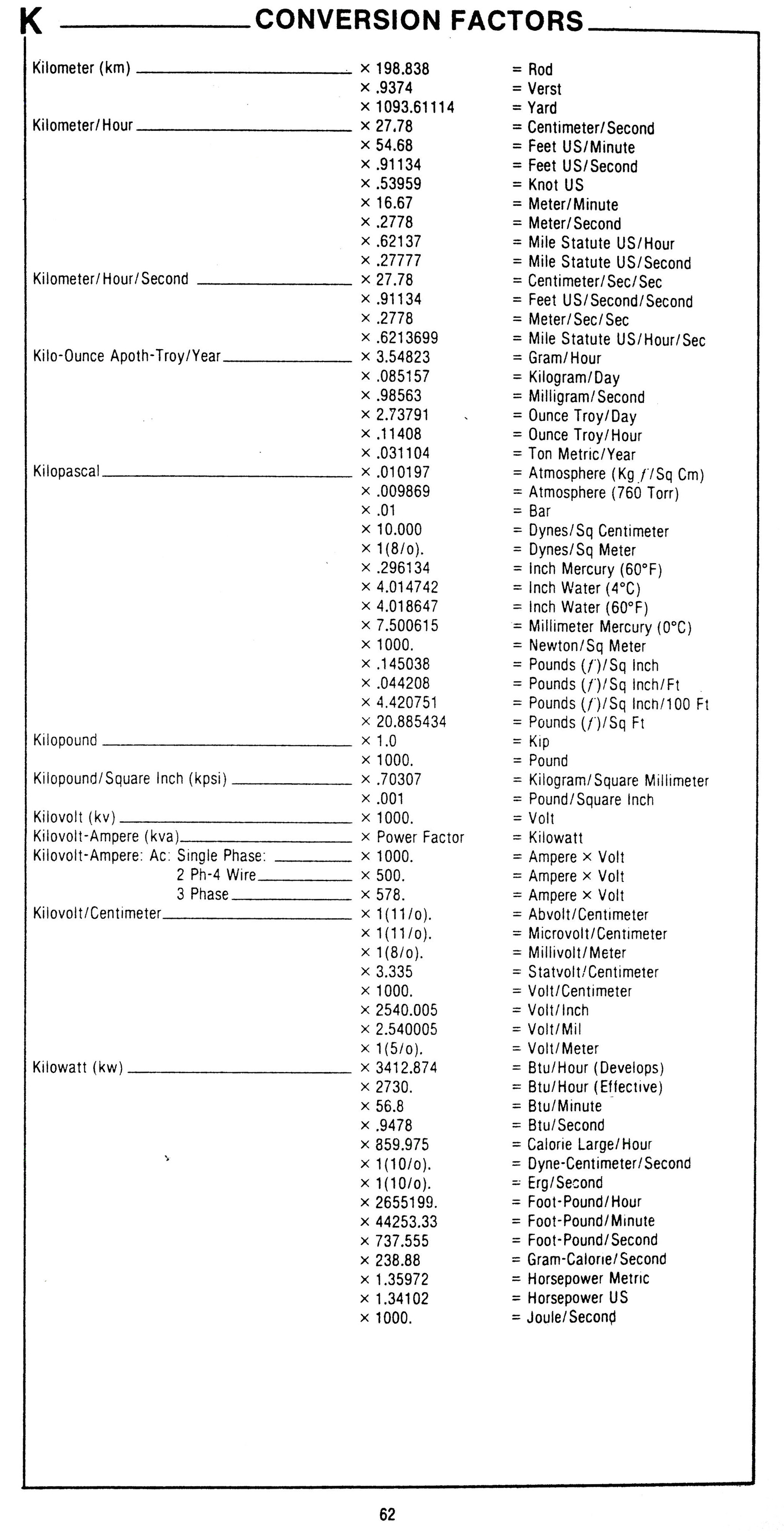 K CONVERSION FACTORS

| | | |
|---|---|---|
| Kilometer (km) | × 198.838 | = Rod |
| | × .9374 | = Verst |
| | × 1093.61114 | = Yard |
| Kilometer/Hour | × 27.78 | = Centimeter/Second |
| | × 54.68 | = Feet US/Minute |
| | × .91134 | = Feet US/Second |
| | × .53959 | = Knot US |
| | × 16.67 | = Meter/Minute |
| | × .2778 | = Meter/Second |
| | × .62137 | = Mile Statute US/Hour |
| | × .27777 | = Mile Statute US/Second |
| Kilometer/Hour/Second | × 27.78 | = Centimeter/Sec/Sec |
| | × .91134 | = Feet US/Second/Second |
| | × .2778 | = Meter/Sec/Sec |
| | × .6213699 | = Mile Statute US/Hour/Sec |
| Kilo-Ounce Apoth-Troy/Year | × 3.54823 | = Gram/Hour |
| | × .085157 | = Kilogram/Day |
| | × .98563 | = Milligram/Second |
| | × 2.73791 | = Ounce Troy/Day |
| | × .11408 | = Ounce Troy/Hour |
| | × .031104 | = Ton Metric/Year |
| Kilopascal | × .010197 | = Atmosphere (Kg $f$/Sq Cm) |
| | × .009869 | = Atmosphere (760 Torr) |
| | × .01 | = Bar |
| | × 10.000 | = Dynes/Sq Centimeter |
| | × 1(8/o). | = Dynes/Sq Meter |
| | × .296134 | = Inch Mercury (60°F) |
| | × 4.014742 | = Inch Water (4°C) |
| | × 4.018647 | = Inch Water (60°F) |
| | × 7.500615 | = Millimeter Mercury (0°C) |
| | × 1000. | = Newton/Sq Meter |
| | × .145038 | = Pounds ($f$)/Sq Inch |
| | × .044208 | = Pounds ($f$)/Sq Inch/Ft |
| | × 4.420751 | = Pounds ($f$)/Sq Inch/100 Ft |
| | × 20.885434 | = Pounds ($f$)/Sq Ft |
| Kilopound | × 1.0 | = Kip |
| | × 1000. | = Pound |
| Kilopound/Square Inch (kpsi) | × .70307 | = Kilogram/Square Millimeter |
| | × .001 | = Pound/Square Inch |
| Kilovolt (kv) | × 1000. | = Volt |
| Kilovolt-Ampere (kva) | × Power Factor | = Kilowatt |
| Kilovolt-Ampere: Ac: Single Phase: | × 1000. | = Ampere × Volt |
| 2 Ph-4 Wire | × 500. | = Ampere × Volt |
| 3 Phase | × 578. | = Ampere × Volt |
| Kilovolt/Centimeter | × 1(11/o). | = Abvolt/Centimeter |
| | × 1(11/o). | = Microvolt/Centimeter |
| | × 1(8/o). | = Millivolt/Meter |
| | × 3.335 | = Statvolt/Centimeter |
| | × 1000. | = Volt/Centimeter |
| | × 2540.005 | = Volt/Inch |
| | × 2.540005 | = Volt/Mil |
| | × 1(5/o). | = Volt/Meter |
| Kilowatt (kw) | × 3412.874 | = Btu/Hour (Develops) |
| | × 2730. | = Btu/Hour (Effective) |
| | × 56.8 | = Btu/Minute |
| | × .9478 | = Btu/Second |
| | × 859.975 | = Calorie Large/Hour |
| | × 1(10/o). | = Dyne-Centimeter/Second |
| | × 1(10/o). | = Erg/Second |
| | × 2655199. | = Foot-Pound/Hour |
| | × 44253.33 | = Foot-Pound/Minute |
| | × 737.555 | = Foot-Pound/Second |
| | × 238.88 | = Gram-Calorie/Second |
| | × 1.35972 | = Horsepower Metric |
| | × 1.34102 | = Horsepower US |
| | × 1000. | = Joule/Second |

62